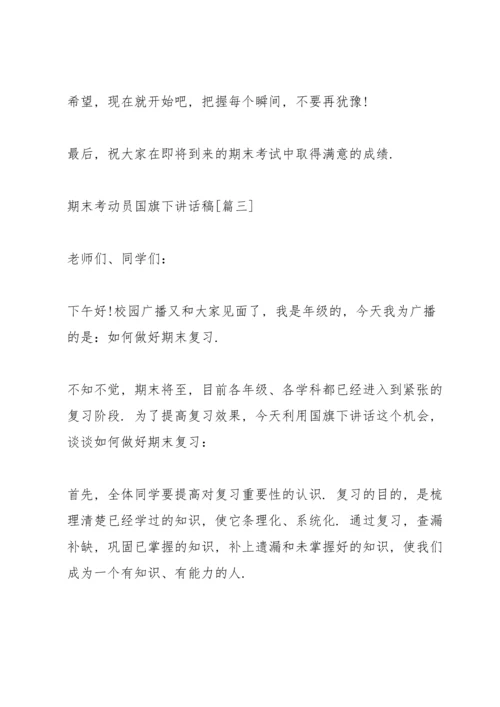 希望，现在就开始吧，把握每个瞬间，不要再犹豫！

最后，祝大家在即将到来的期末考试中取得满意的成绩.

期末考动员国旗下讲话稿[篇三]

老师们、同学们：

下午好!校园广播又和大家见面了，我是年级的，今天我为广播的是：如何做好期末复习.

不知不觉，期末将至，目前各年级、各学科都已经进入到紧张的复习阶段. 为了提高复习效果，今天利用国旗下讲话这个机会，谈谈如何做好期末复习：

首先，全体同学要提高对复习重要性的认识. 复习的目的，是梳理清楚已经学过的知识，使它条理化、系统化. 通过复习，查漏补缺，巩固已掌握的知识，补上遗漏和未掌握好的知识，使我们成为一个有知识、有能力的人.